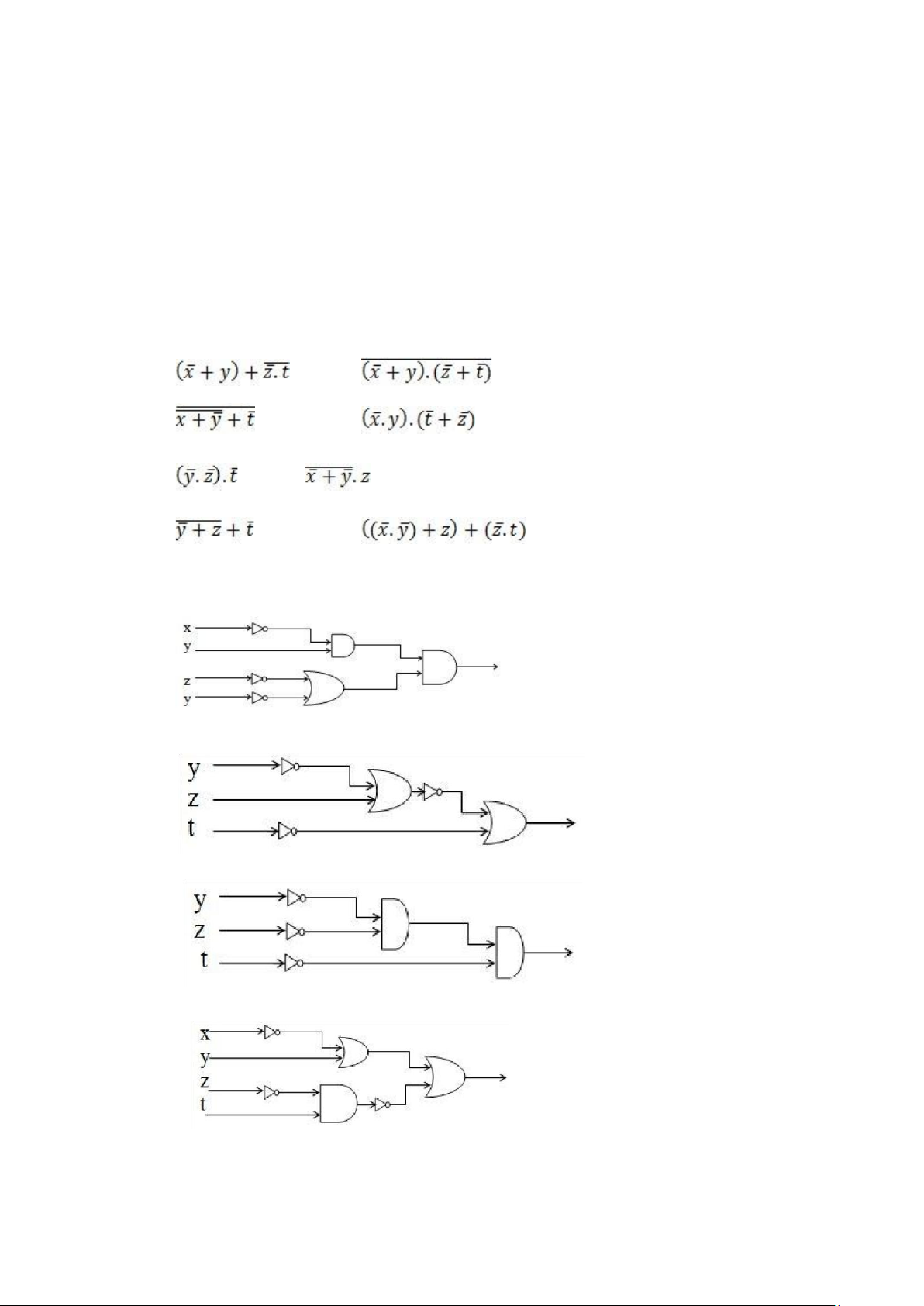 $(\bar{x} + y) + \overline{\bar{z}.t}$ $\overline{(\bar{x} + y).(\bar{z} + \bar{t})}$

$\overline{\overline{x + \bar{y}} + \bar{t}}$ $(\bar{x}.y).(\bar{t} + \bar{z})$

$(\bar{y}.\bar{z}).\bar{t}$ $\overline{x + \bar{y}}.z$

$\overline{\bar{y} + z} + \bar{t}$ $((\bar{x}.\bar{y}) + z) + (\bar{z}.t)$

x
y
z
y

y
z
t

y
z
t

x
y
z
t